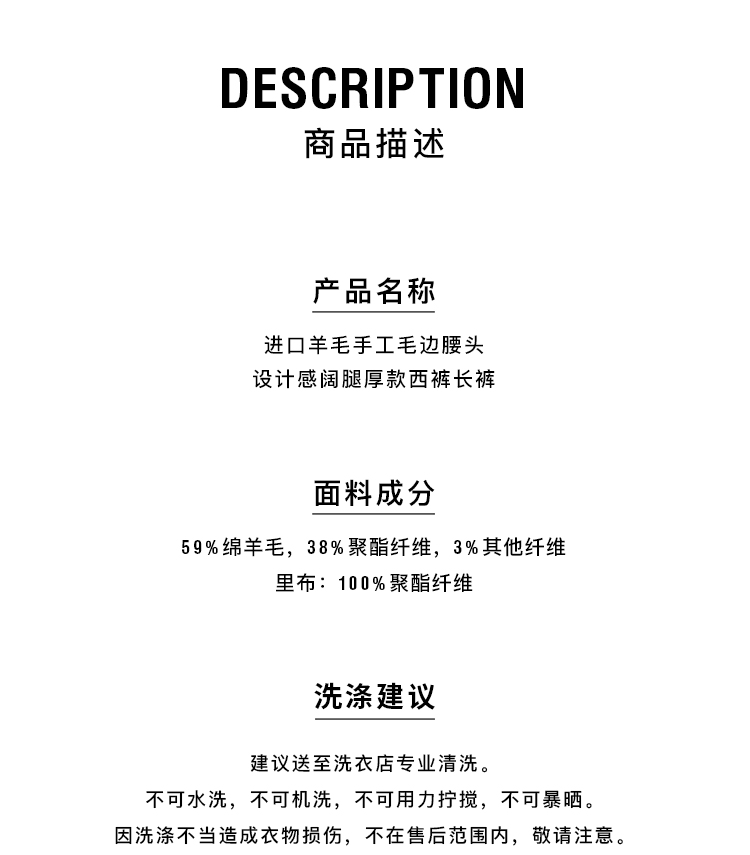 DESCRIPTION
商品描述

产品名称

进口羊毛手工毛边腰头
设计感阔腿厚款西裤长裤

面料成分

59%绵羊毛，38%聚酯纤维，3%其他纤维
里布：100%聚酯纤维

洗涤建议

建议送至洗衣店专业清洗。
不可水洗，不可机洗，不可用力拧搅，不可暴晒。
因洗涤不当造成衣物损伤，不在售后范围内，敬请注意。